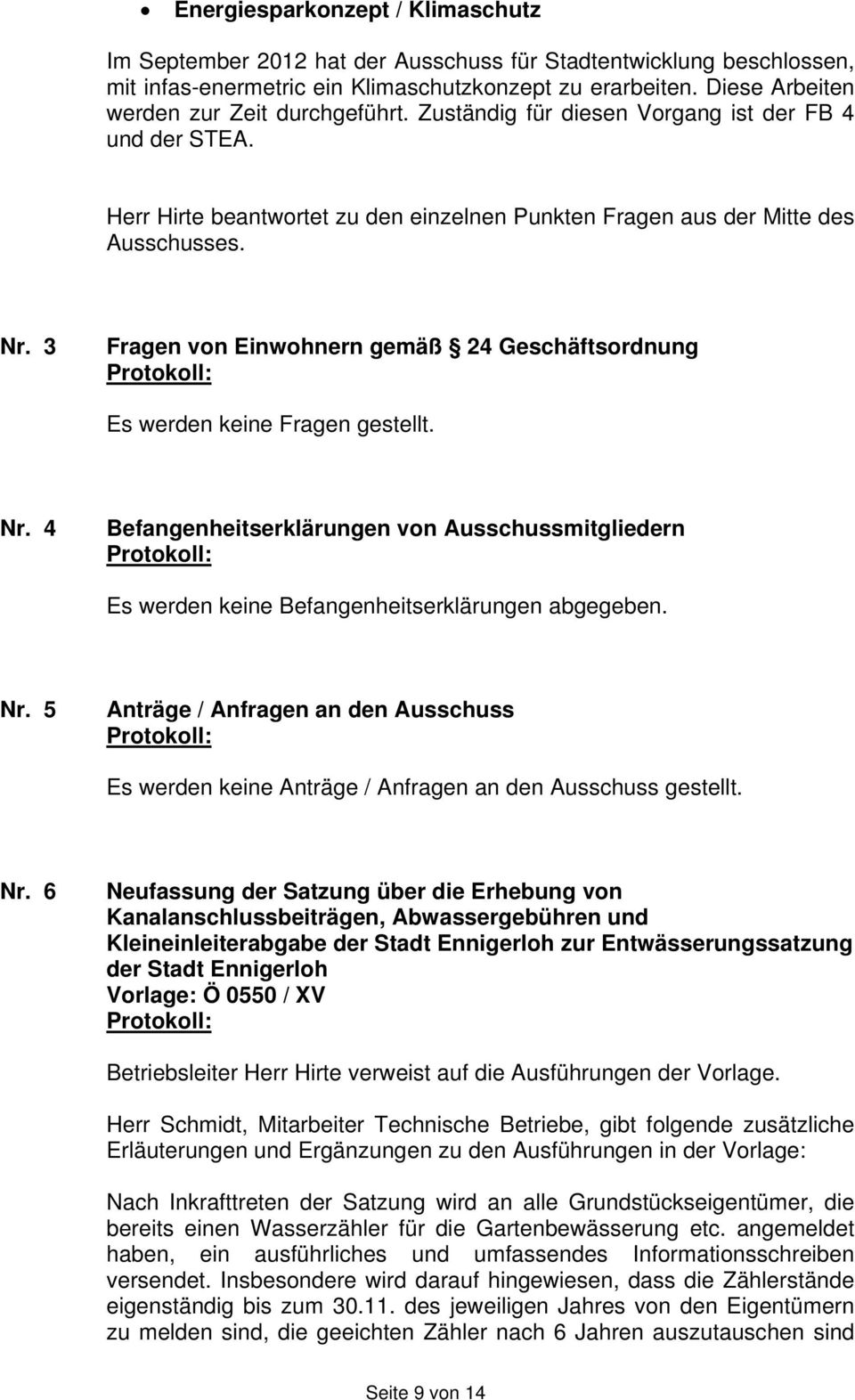 • Energiesparkonzept / Klimaschutz

Im September 2012 hat der Ausschuss für Stadtentwicklung beschlossen, mit infas-enermetric ein Klimaschutzkonzept zu erarbeiten. Diese Arbeiten werden zur Zeit durchgeführt. Zuständig für diesen Vorgang ist der FB 4 und der STEA.

Herr Hirte beantwortet zu den einzelnen Punkten Fragen aus der Mitte des Ausschusses.

Nr. 3 Fragen von Einwohnern gemäß 24 Geschäftsordnung
Protokoll:

Es werden keine Fragen gestellt.

Nr. 4 Befangenheitserklärungen von Ausschussmitgliedern
Protokoll:

Es werden keine Befangenheitserklärungen abgegeben.

Nr. 5 Anträge / Anfragen an den Ausschuss
Protokoll:

Es werden keine Anträge / Anfragen an den Ausschuss gestellt.

Nr. 6 Neufassung der Satzung über die Erhebung von Kanalanschlussbeiträgen, Abwassergebühren und Kleineinleiterabgabe der Stadt Ennigerloh zur Entwässerungssatzung der Stadt Ennigerloh
Vorlage: Ö 0550 / XV
Protokoll:

Betriebsleiter Herr Hirte verweist auf die Ausführungen der Vorlage.

Herr Schmidt, Mitarbeiter Technische Betriebe, gibt folgende zusätzliche Erläuterungen und Ergänzungen zu den Ausführungen in der Vorlage:

Nach Inkrafttreten der Satzung wird an alle Grundstückseigentümer, die bereits einen Wasserzähler für die Gartenbewässerung etc. angemeldet haben, ein ausführliches und umfassendes Informationsschreiben versendet. Insbesondere wird darauf hingewiesen, dass die Zählerstände eigenständig bis zum 30.11. des jeweiligen Jahres von den Eigentümern zu melden sind, die geeichten Zähler nach 6 Jahren auszutauschen sind

Seite 9 von 14